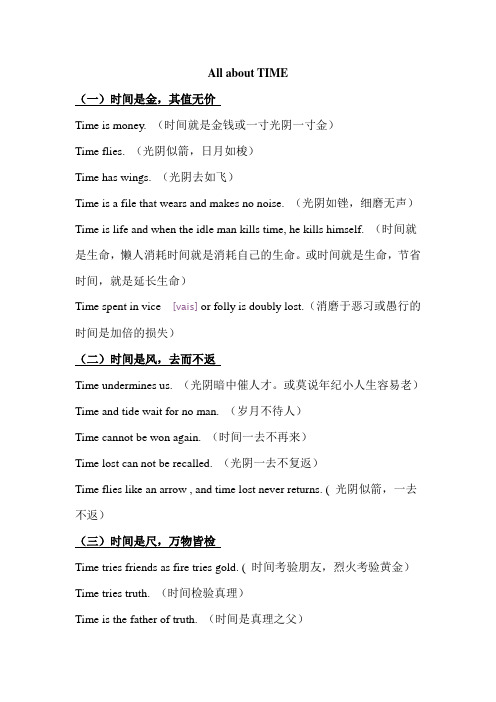 All about TIME

（一）时间是金，其值无价

Time is money. （时间就是金钱或一寸光阴一寸金）

Time flies. （光阴似箭，日月如梭）

Time has wings. （光阴去如飞）

Time is a file that wears and makes no noise. （光阴如锉，细磨无声）

Time is life and when the idle man kills time, he kills himself. （时间就是生命，懒人消耗时间就是消耗自己的生命。或时间就是生命，节省时间，就是延长生命）

Time spent in vice [vais] or folly is doubly lost.（消磨于恶习或愚行的时间是加倍的损失）

（二）时间是风，去而不返

Time undermines us. （光阴暗中催人才。或莫说年纪小人生容易老）

Time and tide wait for no man. （岁月不待人）

Time cannot be won again. （时间一去不再来）

Time lost can not be recalled. （光阴一去不复返）

Time flies like an arrow , and time lost never returns. ( 光阴似箭，一去不返）

（三）时间是尺，万物皆检

Time tries friends as fire tries gold. ( 时间考验朋友，烈火考验黄金）

Time tries truth. （时间检验真理）

Time is the father of truth. （时间是真理之父）